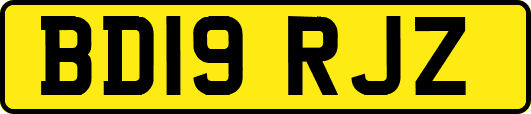 BD19 RJZ